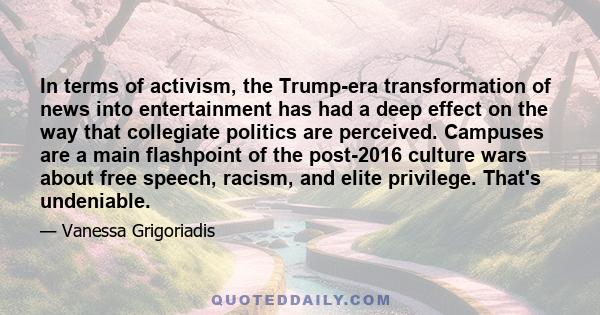 In terms of activism, the Trump-era transformation of news into entertainment has had a deep effect on the way that collegiate politics are perceived. Campuses are a main flashpoint of the post-2016 culture wars about free speech, racism, and elite privilege. That's undeniable.

— Vanessa Grigoriadis

QUOTEDDAILY.COM